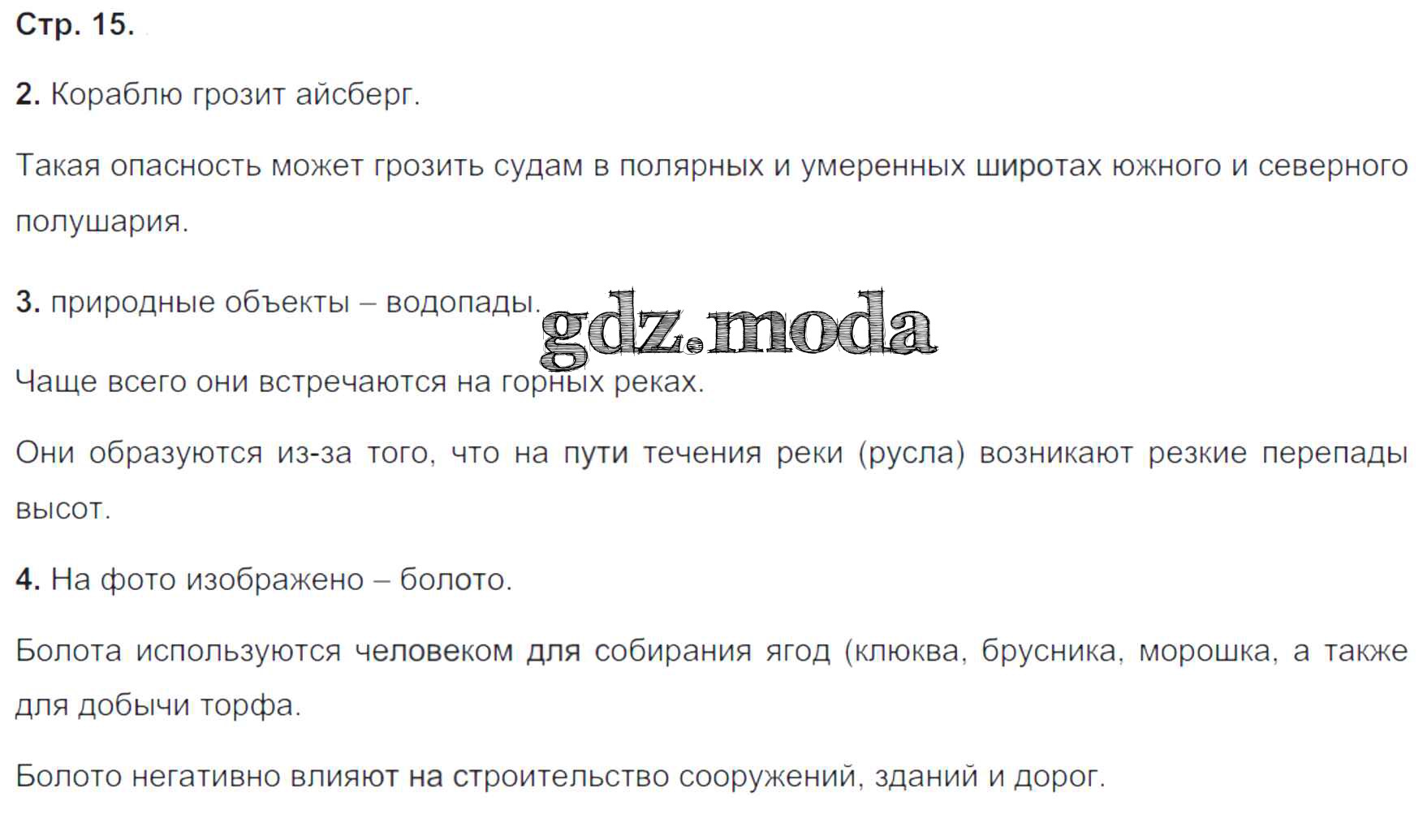 Стр. 15.

2. Кораблю грозит айсберг.

Такая опасность может грозить судам в полярных и умеренных широтах южного и северного полушария.

3. природные объекты – водопады.

Чаще всего они встречаются на горных реках.

Они образуются из-за того, что на пути течения реки (русла) возникают резкие перепады высот.

4. На фото изображено – болото.

Болота используются человеком для собирания ягод (клюква, брусника, морошка, а также для добычи торфа.

Болото негативно влияют на строительство сооружений, зданий и дорог.

gdz.moda